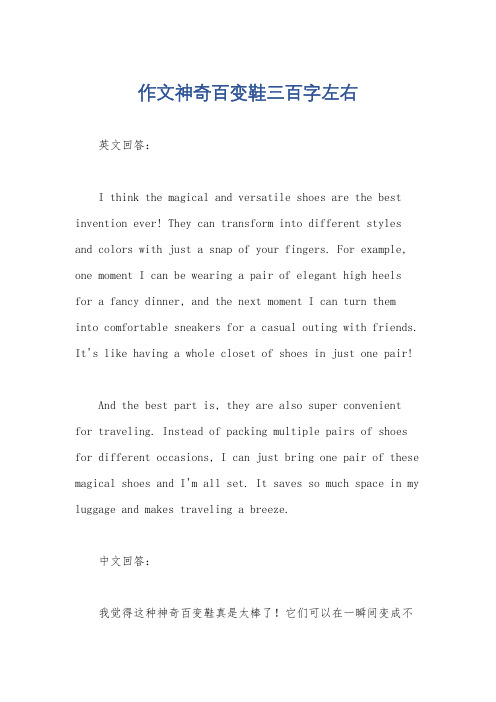 作文神奇百变鞋三百字左右

英文回答：

I think the magical and versatile shoes are the best invention ever! They can transform into different styles and colors with just a snap of your fingers. For example, one moment I can be wearing a pair of elegant high heels for a fancy dinner, and the next moment I can turn them into comfortable sneakers for a casual outing with friends. It's like having a whole closet of shoes in just one pair!

And the best part is, they are also super convenient for traveling. Instead of packing multiple pairs of shoes for different occasions, I can just bring one pair of these magical shoes and I'm all set. It saves so much space in my luggage and makes traveling a breeze.

中文回答：

我觉得这种神奇百变鞋真是太棒了！它们可以在一瞬间变成不